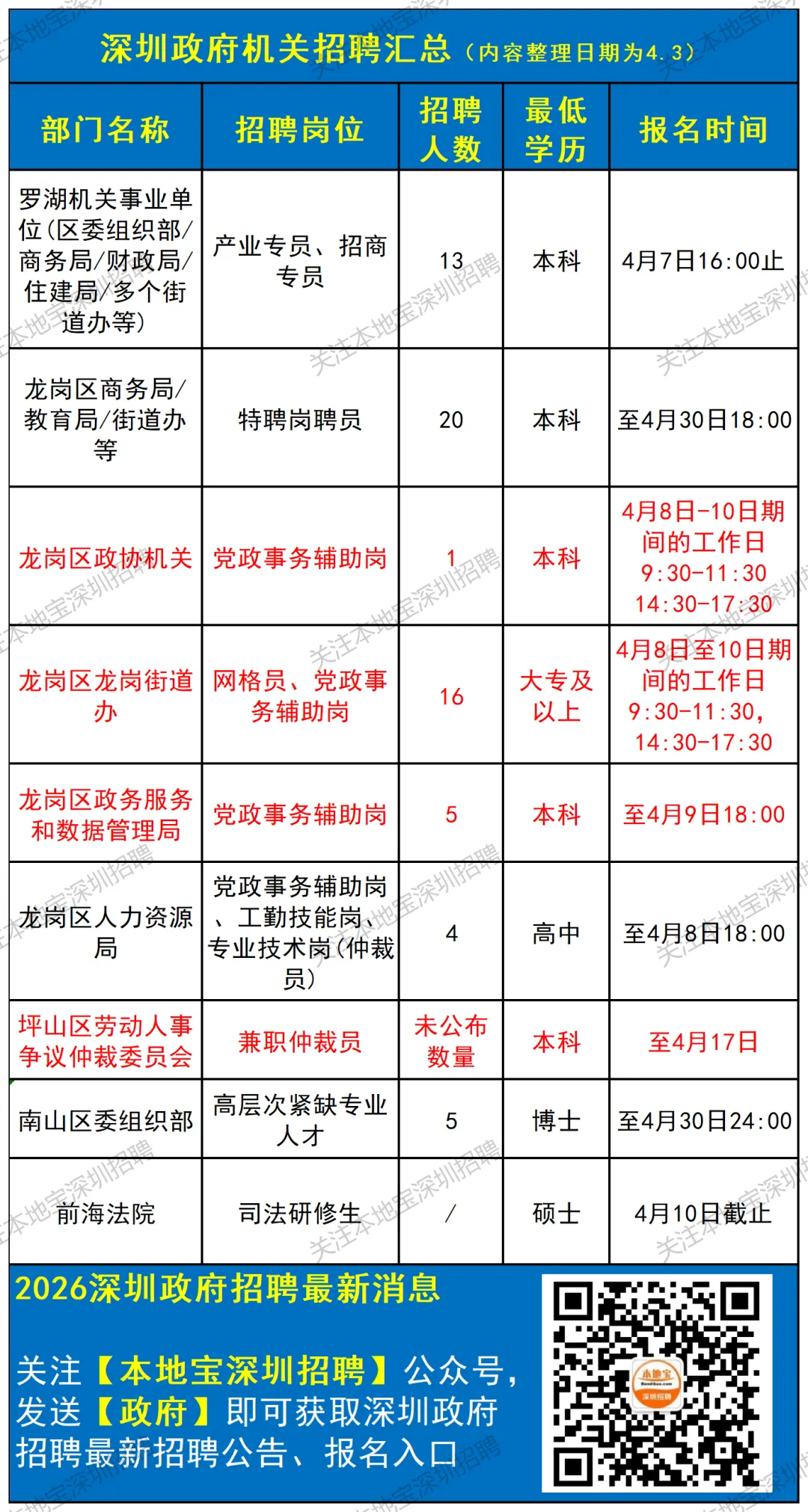 深圳政府机关招聘汇总（内容整理日期为4.3）

| 部门名称 | 招聘岗位 | 招聘人数 | 最低学历 | 报名时间 |
|---|---|---|---|---|
| 罗湖机关事业单位(区委组织部/商务局/财政局/住建局/多个街道办等) | 产业专员、招商专员 | 13 | 本科 | 4月7日16:00止 |
| 龙岗区商务局/教育局/街道办等 | 特聘岗聘员 | 20 | 本科 | 至4月30日18:00 |
| 龙岗区政协机关 | 党政事务辅助岗 | 1 | 本科 | 4月8日-10日期间的工作日 9:30-11:30 14:30-17:30 |
| 龙岗区龙岗街道办 | 网格员、党政事务辅助岗 | 16 | 大专及以上 | 4月8日至10日期间的工作日 9:30-11:30, 14:30-17:30 |
| 龙岗区政务服务和数据管理局 | 党政事务辅助岗 | 5 | 本科 | 至4月9日18:00 |
| 龙岗区人力资源局 | 党政事务辅助岗、工勤技能岗、专业技术岗(仲裁员) | 4 | 高中 | 至4月8日18:00 |
| 坪山区劳动人事争议仲裁委员会 | 兼职仲裁员 | 未公布数量 | 本科 | 至4月17日 |
| 南山区委组织部 | 高层次紧缺专业人才 | 5 | 博士 | 至4月30日24:00 |
| 前海法院 | 司法研修生 | / | 硕士 | 4月10日截止 |

2026深圳政府招聘最新消息

关注【本地宝深圳招聘】公众号，发送【政府】即可获取深圳政府招聘最新招聘公告、报名入口

本地宝 深圳招聘

关注本地宝深圳招聘